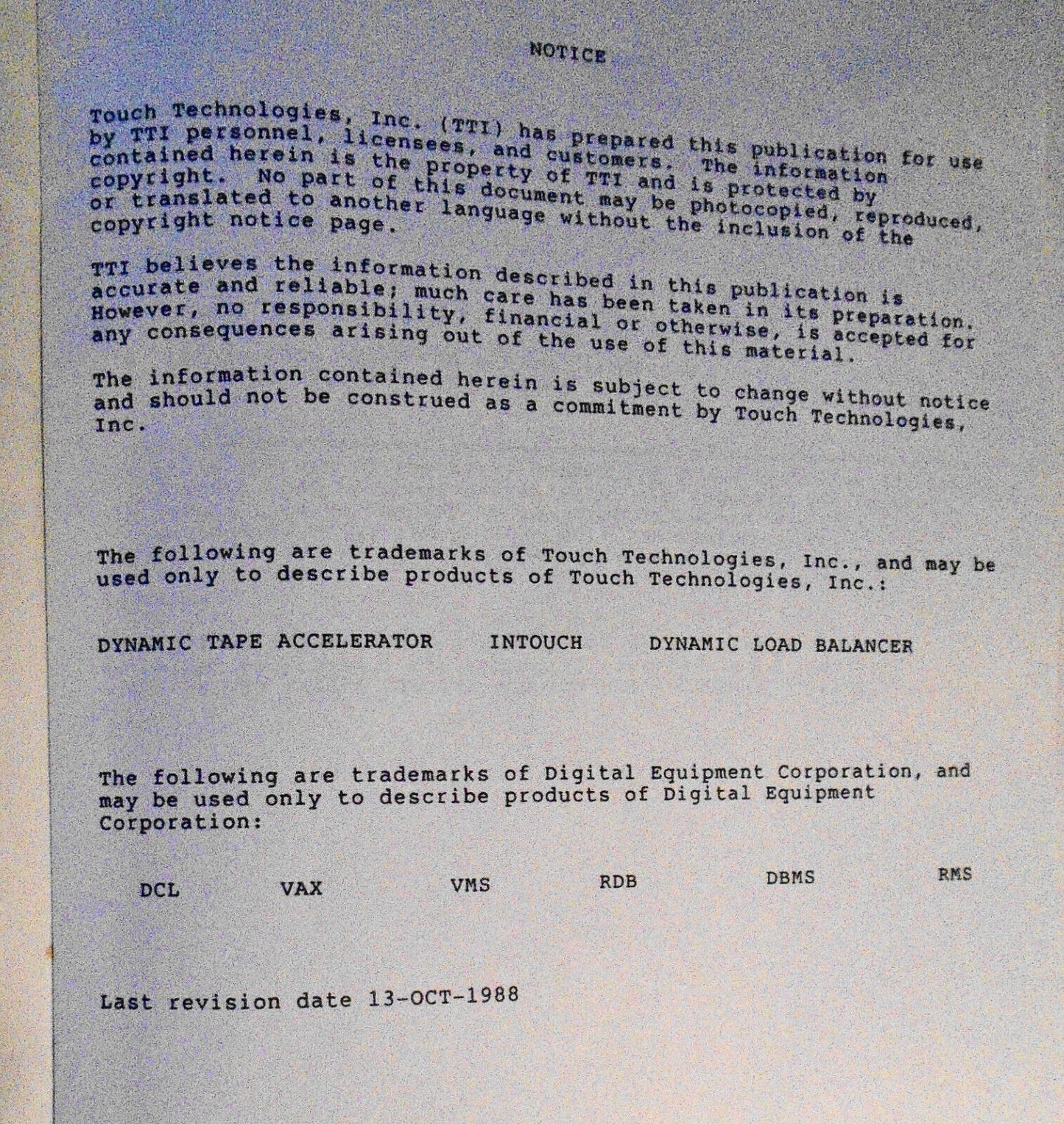 NOTICE

Touch Technologies, Inc. (TTI) has prepared this publication for use by TTI personnel, licensees, and customers. The information contained herein is the property of TTI and is protected by copyright. No part of this document may be photocopied, reproduced, or translated to another language without the inclusion of the copyright notice page.

TTI believes the information described in this publication is accurate and reliable; much care has been taken in its preparation. However, no responsibility, financial or otherwise, is accepted for any consequences arising out of the use of this material.

The information contained herein is subject to change without notice and should not be construed as a commitment by Touch Technologies, Inc.

The following are trademarks of Touch Technologies, Inc., and may be used only to describe products of Touch Technologies, Inc.:

DYNAMIC TAPE ACCELERATOR INTOUCH DYNAMIC LOAD BALANCER

The following are trademarks of Digital Equipment Corporation, and may be used only to describe products of Digital Equipment Corporation:

DCL VAX VMS RDB DBMS RMS

Last revision date 13-OCT-1988